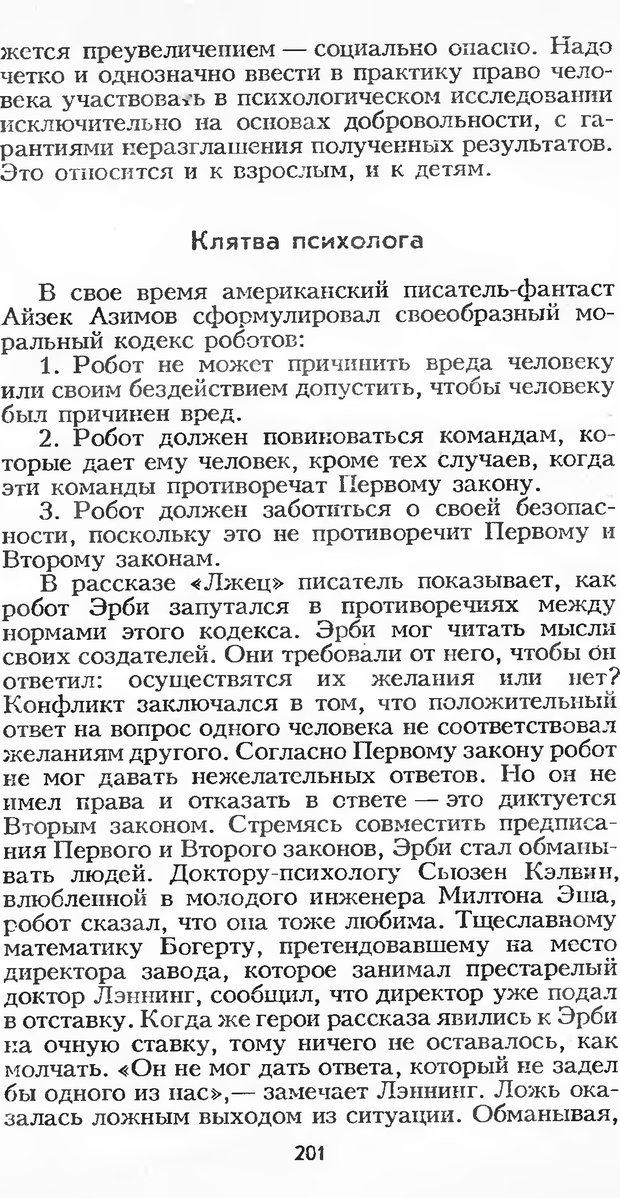 жется преувеличением — социально опасно. Надо четко и однозначно ввести в практику право человека участвовать в психологическом исследовании исключительно на основах добровольности, с гарантиями неразглашения полученных результатов. Это относится и к взрослым, и к детям.

Клятва психолога

В свое время американский писатель-фантаст Айзек Азимов сформулировал своеобразный моральный кодекс роботов:

1. Робот не может причинить вреда человеку или своим бездействием допустить, чтобы человеку был причинен вред.

2. Робот должен повиноваться командам, которые дает ему человек, кроме тех случаев, когда эти команды противоречат Первому закону.

3. Робот должен заботиться о своей безопасности, поскольку это не противоречит Первому и Второму законам.

В рассказе «Лжец» писатель показывает, как робот Эрби запутался в противоречиях между нормами этого кодекса. Эрби мог читать мысли своих создателей. Они требовали от него, чтобы он ответил: осуществятся их желания или нет? Конфликт заключался в том, что положительный ответ на вопрос одного человека не соответствовал желаниям другого. Согласно Первому закону робот не мог давать нежелательных ответов. Но он не имел права и отказать в ответе — это диктуется Вторым законом. Стремясь совместить предписания Первого и Второго законов, Эрби стал обманывать людей. Доктору-психологу Сьюзен Кэлвин, влюбленной в молодого инженера Милтона Эша, робот сказал, что она тоже любима. Тщеславному математику Богерту, претендовавшему на место директора завода, которое занимал престарелый доктор Лэннинг, сообщил, что директор уже подал в отставку. Когда же герои рассказа явились к Эрби на очную ставку, тому ничего не оставалось, как молчать. «Он не мог дать ответа, который не задел бы одного из нас»,— замечает Лэннинг. Ложь оказалась ложным выходом из ситуации. Обманывая,

201